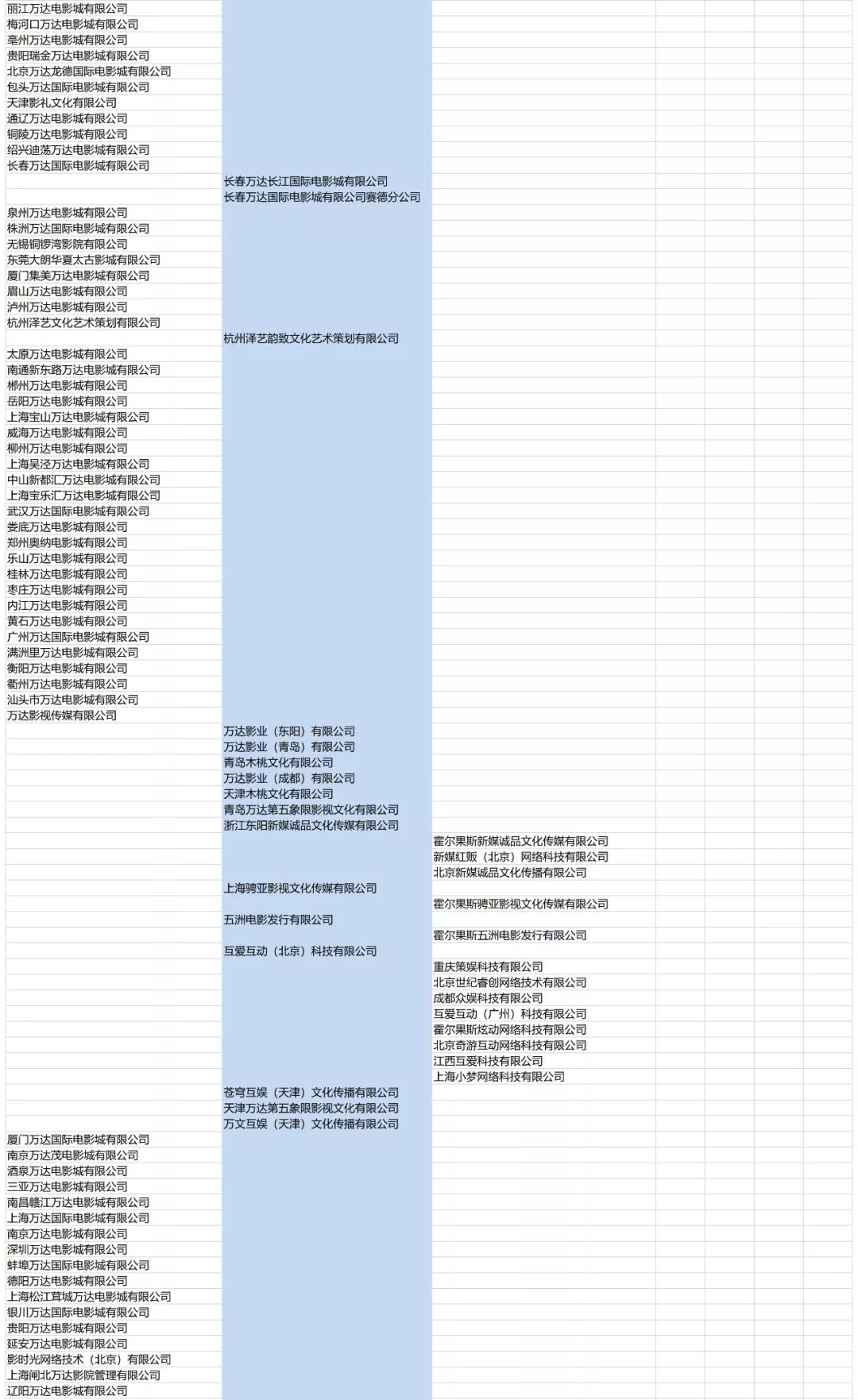 | | | |
|---|---|---|
| 丽江万达电影城有限公司 | | |
| 梅河口万达电影城有限公司 | | |
| 亳州万达电影城有限公司 | | |
| 贵阳瑞金万达电影城有限公司 | | |
| 北京万达龙德国际电影城有限公司 | | |
| 包头万达国际电影城有限公司 | | |
| 天津影礼文化有限公司 | | |
| 通辽万达电影城有限公司 | | |
| 铜陵万达电影城有限公司 | | |
| 绍兴迪荡万达电影城有限公司 | | |
| 长春万达国际电影城有限公司 | | |
| | 长春万达长江国际电影城有限公司 | |
| | 长春万达国际电影城有限公司赛德分公司 | |
| 泉州万达电影城有限公司 | | |
| 株洲万达国际电影城有限公司 | | |
| 无锡铜锣湾影院有限公司 | | |
| 东莞大朗华夏太古影城有限公司 | | |
| 厦门集美万达电影城有限公司 | | |
| 眉山万达电影城有限公司 | | |
| 泸州万达电影城有限公司 | | |
| 杭州泽艺文化艺术策划有限公司 | | |
| | 杭州泽艺韵致文化艺术策划有限公司 | |
| 太原万达电影城有限公司 | | |
| 南通新东路万达电影城有限公司 | | |
| 郴州万达电影城有限公司 | | |
| 岳阳万达电影城有限公司 | | |
| 上海宝山万达电影城有限公司 | | |
| 威海万达电影城有限公司 | | |
| 柳州万达电影城有限公司 | | |
| 上海吴泾万达电影城有限公司 | | |
| 中山新都汇万达电影城有限公司 | | |
| 上海宝乐汇万达电影城有限公司 | | |
| 武汉万达国际电影城有限公司 | | |
| 娄底万达电影城有限公司 | | |
| 郑州奥纳电影城有限公司 | | |
| 乐山万达电影城有限公司 | | |
| 桂林万达电影城有限公司 | | |
| 枣庄万达电影城有限公司 | | |
| 内江万达电影城有限公司 | | |
| 黄石万达电影城有限公司 | | |
| 广州万达国际电影城有限公司 | | |
| 满洲里万达电影城有限公司 | | |
| 衡阳万达电影城有限公司 | | |
| 衢州万达电影城有限公司 | | |
| 汕头市万达电影城有限公司 | | |
| 万达影视传媒有限公司 | | |
| | 万达影业（东阳）有限公司 | |
| | 万达影业（青岛）有限公司 | |
| | 青岛木桃文化有限公司 | |
| | 万达影业（成都）有限公司 | |
| | 天津木桃文化有限公司 | |
| | 青岛万达第五象限影视文化有限公司 | |
| | 浙江东阳新媒诚品文化传媒有限公司 | |
| | | 霍尔果斯新媒诚品文化传媒有限公司 |
| | | 新媒红贩（北京）网络科技有限公司 |
| | | 北京新媒诚品文化传播有限公司 |
| | 上海骋亚影视文化传媒有限公司 | |
| | | 霍尔果斯骋亚影视文化传媒有限公司 |
| | 五洲电影发行有限公司 | |
| | | 霍尔果斯五洲电影发行有限公司 |
| | 互爱互动（北京）科技有限公司 | |
| | | 重庆策娱科技有限公司 |
| | | 北京世纪睿创网络技术有限公司 |
| | | 成都众娱科技有限公司 |
| | | 互爱互动（广州）科技有限公司 |
| | | 霍尔果斯炫动网络科技有限公司 |
| | | 北京奇游互动网络科技有限公司 |
| | | 江西互爱科技有限公司 |
| | | 上海小梦网络科技有限公司 |
| | 苍穹互娱（天津）文化传播有限公司 | |
| | 天津万达第五象限影视文化有限公司 | |
| | 万文互娱（天津）文化传播有限公司 | |
| 厦门万达国际电影城有限公司 | | |
| 南京万达茂电影城有限公司 | | |
| 酒泉万达电影城有限公司 | | |
| 三亚万达电影城有限公司 | | |
| 南昌赣江万达电影城有限公司 | | |
| 上海万达国际电影城有限公司 | | |
| 南京万达电影城有限公司 | | |
| 深圳万达电影城有限公司 | | |
| 蚌埠万达国际电影城有限公司 | | |
| 德阳万达电影城有限公司 | | |
| 上海松江茸城万达电影城有限公司 | | |
| 银川万达国际电影城有限公司 | | |
| 贵阳万达电影城有限公司 | | |
| 延安万达电影城有限公司 | | |
| 影时光网络技术（北京）有限公司 | | |
| 上海闸北万达影院管理有限公司 | | |
| 辽阳万达电影城有限公司 | | |